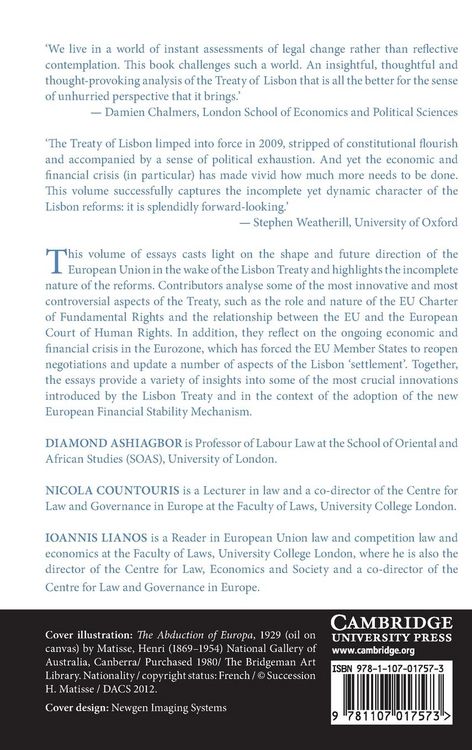 'We live in a world of instant assessments of legal change rather than reflective contemplation. This book challenges such a world. An insightful, thoughtful and thought-provoking analysis of the Treaty of Lisbon that is all the better for the sense of unhurried perspective that it brings.'
— Damien Chalmers, London School of Economics and Political Sciences

'The Treaty of Lisbon limped into force in 2009, stripped of constitutional flourish and accompanied by a sense of political exhaustion. And yet the economic and financial crisis (in particular) has made vivid how much more needs to be done. This volume successfully captures the incomplete yet dynamic character of the Lisbon reforms: it is splendidly forward-looking.'
— Stephen Weatherill, University of Oxford

This volume of essays casts light on the shape and future direction of the European Union in the wake of the Lisbon Treaty and highlights the incomplete nature of the reforms. Contributors analyse some of the most innovative and most controversial aspects of the Treaty, such as the role and nature of the EU Charter of Fundamental Rights and the relationship between the EU and the European Court of Human Rights. In addition, they reflect on the ongoing economic and financial crisis in the Eurozone, which has forced the EU Member States to reopen negotiations and update a number of aspects of the Lisbon 'settlement'. Together, the essays provide a variety of insights into some of the most crucial innovations introduced by the Lisbon Treaty and in the context of the adoption of the new European Financial Stability Mechanism.

DIAMOND ASHIAGBOR is Professor of Labour Law at the School of Oriental and African Studies (SOAS), University of London.

NICOLA COUNTOURIS is a Lecturer in law and a co-director of the Centre for Law and Governance in Europe at the Faculty of Laws, University College London.

IOANNIS LIANOS is a Reader in European Union law and competition law and economics at the Faculty of Laws, University College London, where he is also the director of the Centre for Law, Economics and Society and a co-director of the Centre for Law and Governance in Europe.

Cover illustration: The Abduction of Europa, 1929 (oil on canvas) by Matisse, Henri (1869–1954) National Gallery of Australia, Canberra/ Purchased 1980/ The Bridgeman Art Library. Nationality / copyright status: French / © Succession H. Matisse / DACS 2012.

Cover design: Newgen Imaging Systems

CAMBRIDGE
UNIVERSITY PRESS
www.cambridge.org

ISBN 978-1-107-01757-3

9 781107 017573 >